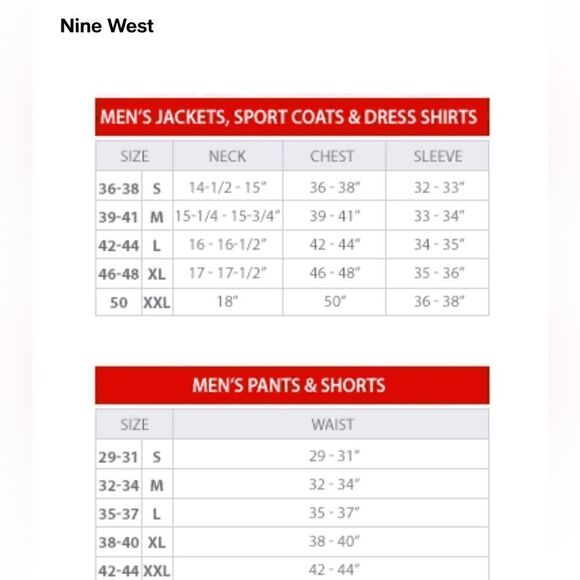 Nine West

MEN'S JACKETS, SPORT COATS & DRESS SHIRTS

| SIZE | | NECK | CHEST | SLEEVE |
|---|---|---|---|---|
| 36-38 | S | 14-1/2 - 15" | 36 - 38" | 32 - 33" |
| 39-41 | M | 15-1/4 - 15-3/4" | 39 - 41" | 33 - 34" |
| 42-44 | L | 16 - 16-1/2" | 42 - 44" | 34 - 35" |
| 46-48 | XL | 17 - 17-1/2" | 46 - 48" | 35 - 36" |
| 50 | XXL | 18" | 50" | 36 - 38" |

MEN'S PANTS & SHORTS

| SIZE | | WAIST |
|---|---|---|
| 29-31 | S | 29 - 31" |
| 32-34 | M | 32 - 34" |
| 35-37 | L | 35 - 37" |
| 38-40 | XL | 38 - 40" |
| 42-44 | XXL | 42 - 44" |